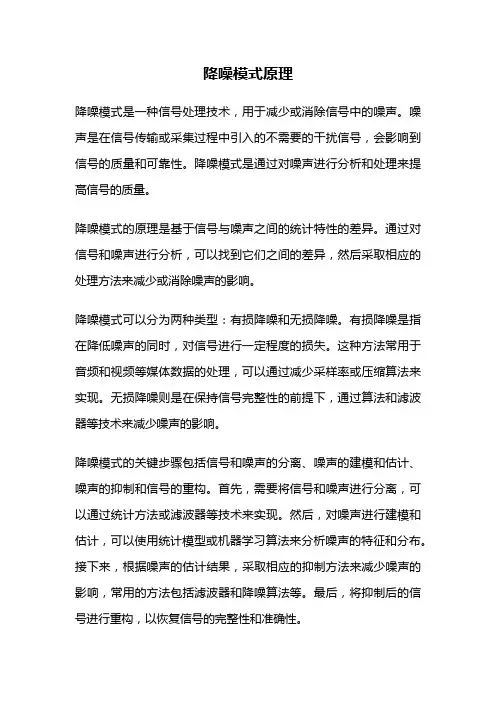 降噪模式原理

降噪模式是一种信号处理技术，用于减少或消除信号中的噪声。噪声是在信号传输或采集过程中引入的不需要的干扰信号，会影响到信号的质量和可靠性。降噪模式是通过对噪声进行分析和处理来提高信号的质量。

降噪模式的原理是基于信号与噪声之间的统计特性的差异。通过对信号和噪声进行分析，可以找到它们之间的差异，然后采取相应的处理方法来减少或消除噪声的影响。

降噪模式可以分为两种类型：有损降噪和无损降噪。有损降噪是指在降低噪声的同时，对信号进行一定程度的损失。这种方法常用于音频和视频等媒体数据的处理，可以通过减少采样率或压缩算法来实现。无损降噪则是在保持信号完整性的前提下，通过算法和滤波器等技术来减少噪声的影响。

降噪模式的关键步骤包括信号和噪声的分离、噪声的建模和估计、噪声的抑制和信号的重构。首先，需要将信号和噪声进行分离，可以通过统计方法或滤波器等技术来实现。然后，对噪声进行建模和估计，可以使用统计模型或机器学习算法来分析噪声的特征和分布。接下来，根据噪声的估计结果，采取相应的抑制方法来减少噪声的影响，常用的方法包括滤波器和降噪算法等。最后，将抑制后的信号进行重构，以恢复信号的完整性和准确性。